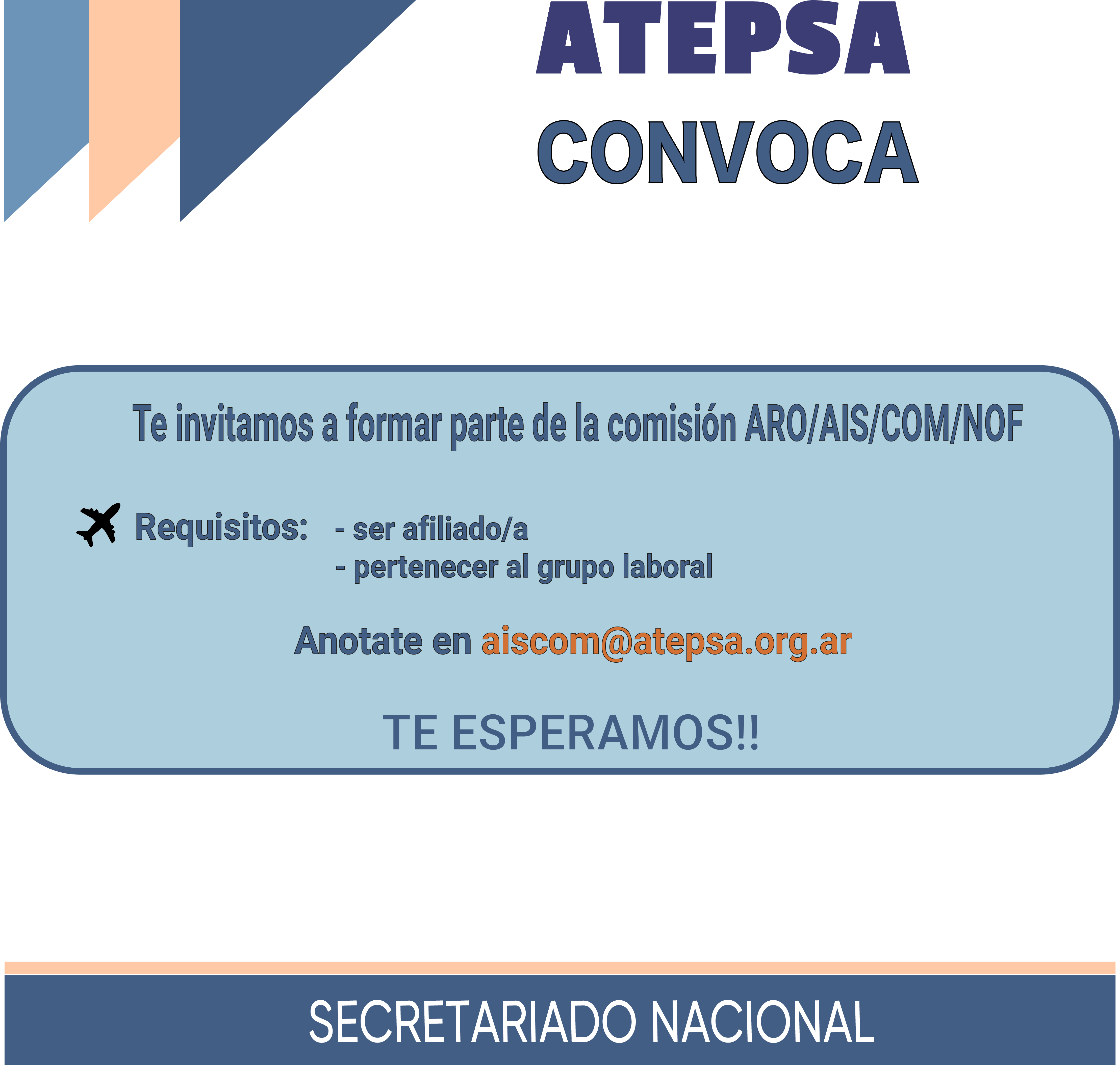 ATEPSA
CONVOCA

Te invitamos a formar parte de la comisión ARO/AIS/COM/NOF

Requisitos: - ser afiliado/a
- pertenecer al grupo laboral

Anotate en aiscom@atepsa.org.ar

TE ESPERAMOS!!

SECRETARIADO NACIONAL